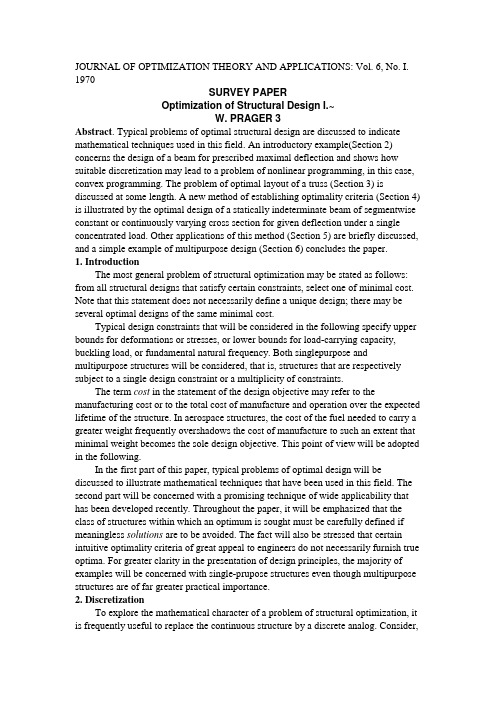 JOURNAL OF OPTIMIZATION THEORY AND APPLICATIONS: Vol. 6, No. I. 1970

SURVEY PAPER
Optimization of Structural Design I.~
W. PRAGER 3

Abstract. Typical problems of optimal structural design are discussed to indicate mathematical techniques used in this field. An introductory example(Section 2) concerns the design of a beam for prescribed maximal deflection and shows how suitable discretization may lead to a problem of nonlinear programming, in this case, convex programming. The problem of optimal layout of a truss (Section 3) is discussed at some length. A new method of establishing optimality criteria (Section 4) is illustrated by the optimal design of a statically indeterminate beam of segmentwise constant or continuously varying cross section for given deflection under a single concentrated load. Other applications of this method (Section 5) are briefly discussed, and a simple example of multipurpose design (Section 6) concludes the paper.

1. Introduction

The most general problem of structural optimization may be stated as follows: from all structural designs that satisfy certain constraints, select one of minimal cost. Note that this statement does not necessarily define a unique design; there may be several optimal designs of the same minimal cost.

Typical design constraints that will be considered in the following specify upper bounds for deformations or stresses, or lower bounds for load-carrying capacity, buckling load, or fundamental natural frequency. Both singlepurpose and multipurpose structures will be considered, that is, structures that are respectively subject to a single design constraint or a multiplicity of constraints.

The term cost in the statement of the design objective may refer to the manufacturing cost or to the total cost of manufacture and operation over the expected lifetime of the structure. In aerospace structures, the cost of the fuel needed to carry a greater weight frequently overshadows the cost of manufacture to such an extent that minimal weight becomes the sole design objective. This point of view will be adopted in the following.

In the first part of this paper, typical problems of optimal design will be discussed to illustrate mathematical techniques that have been used in this field. The second part will be concerned with a promising technique of wide applicability that has been developed recently. Throughout the paper, it will be emphasized that the class of structures within which an optimum is sought must be carefully defined if meaningless solutions are to be avoided. The fact will also be stressed that certain intuitive optimality criteria of great appeal to engineers do not necessarily furnish true optima. For greater clarity in the presentation of design principles, the majority of examples will be concerned with single-prupose structures even though multipurpose structures are of far greater practical importance.

2. Discretization

To explore the mathematical character of a problem of structural optimization, it is frequently useful to replace the continuous structure by a discrete analog. Consider,